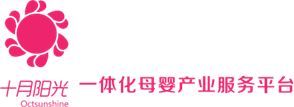 十月阳光
Octsunshine
一体化母婴产业服务平台